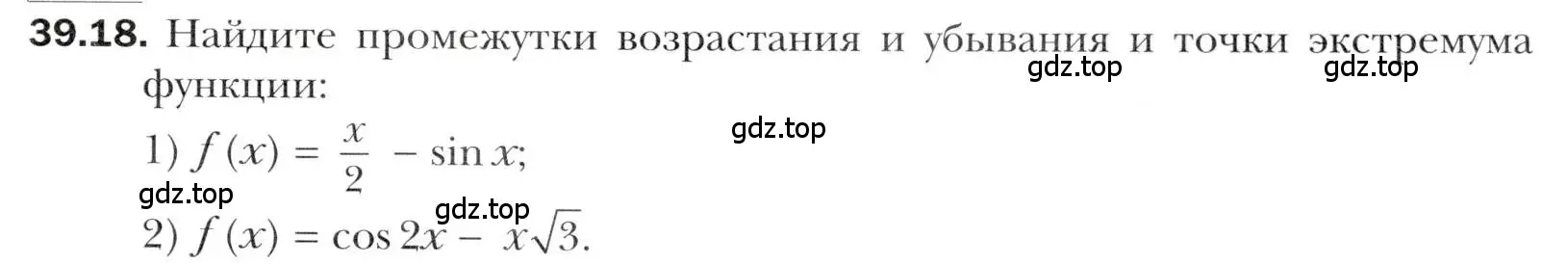 **39.18.** Найдите промежутки возрастания и убывания и точки экстремума функции:

gdz.top gdz.top

gdz.top

1) $f(x) = \frac{x}{2} - \sin x$;

gdz.top gdz.top

2) $f(x) = \cos 2x - x\sqrt{3}$.